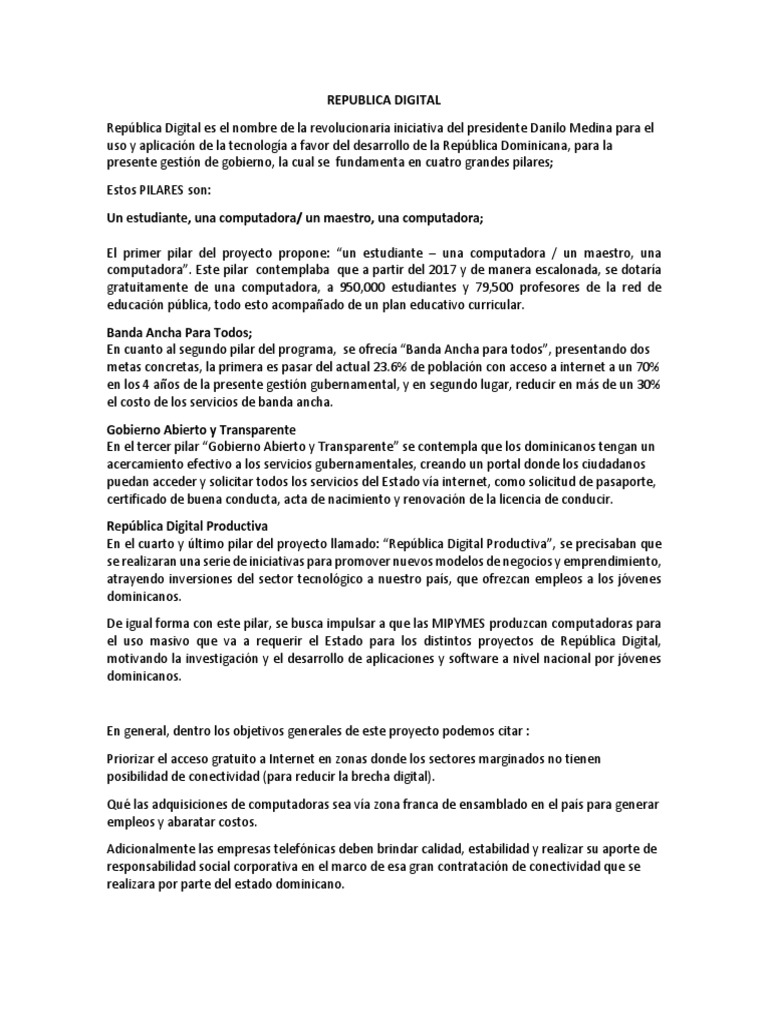 REPUBLICA DIGITAL

República Digital es el nombre de la revolucionaria iniciativa del presidente Danilo Medina para el uso y aplicación de la tecnología a favor del desarrollo de la República Dominicana, para la presente gestión de gobierno, la cual se fundamenta en cuatro grandes pilares;

Estos PILARES son:

Un estudiante, una computadora/ un maestro, una computadora;

El primer pilar del proyecto propone: "un estudiante – una computadora / un maestro, una computadora". Este pilar contemplaba que a partir del 2017 y de manera escalonada, se dotaría gratuitamente de una computadora, a 950,000 estudiantes y 79,500 profesores de la red de educación pública, todo esto acompañado de un plan educativo curricular.

Banda Ancha Para Todos;
En cuanto al segundo pilar del programa, se ofrecía "Banda Ancha para todos", presentando dos metas concretas, la primera es pasar del actual 23.6% de población con acceso a internet a un 70% en los 4 años de la presente gestión gubernamental, y en segundo lugar, reducir en más de un 30% el costo de los servicios de banda ancha.

Gobierno Abierto y Transparente
En el tercer pilar "Gobierno Abierto y Transparente" se contempla que los dominicanos tengan un acercamiento efectivo a los servicios gubernamentales, creando un portal donde los ciudadanos puedan acceder y solicitar todos los servicios del Estado vía internet, como solicitud de pasaporte, certificado de buena conducta, acta de nacimiento y renovación de la licencia de conducir.

República Digital Productiva
En el cuarto y último pilar del proyecto llamado: "República Digital Productiva", se precisaban que se realizaran una serie de iniciativas para promover nuevos modelos de negocios y emprendimiento, atrayendo inversiones del sector tecnológico a nuestro país, que ofrezcan empleos a los jóvenes dominicanos.

De igual forma con este pilar, se busca impulsar a que las MIPYMES produzcan computadoras para el uso masivo que va a requerir el Estado para los distintos proyectos de República Digital, motivando la investigación y el desarrollo de aplicaciones y software a nivel nacional por jóvenes dominicanos.

En general, dentro los objetivos generales de este proyecto podemos citar :

Priorizar el acceso gratuito a Internet en zonas donde los sectores marginados no tienen posibilidad de conectividad (para reducir la brecha digital).

Qué las adquisiciones de computadoras sea vía zona franca de ensamblado en el país para generar empleos y abaratar costos.

Adicionalmente las empresas telefónicas deben brindar calidad, estabilidad y realizar su aporte de responsabilidad social corporativa en el marco de esa gran contratación de conectividad que se realizara por parte del estado dominicano.